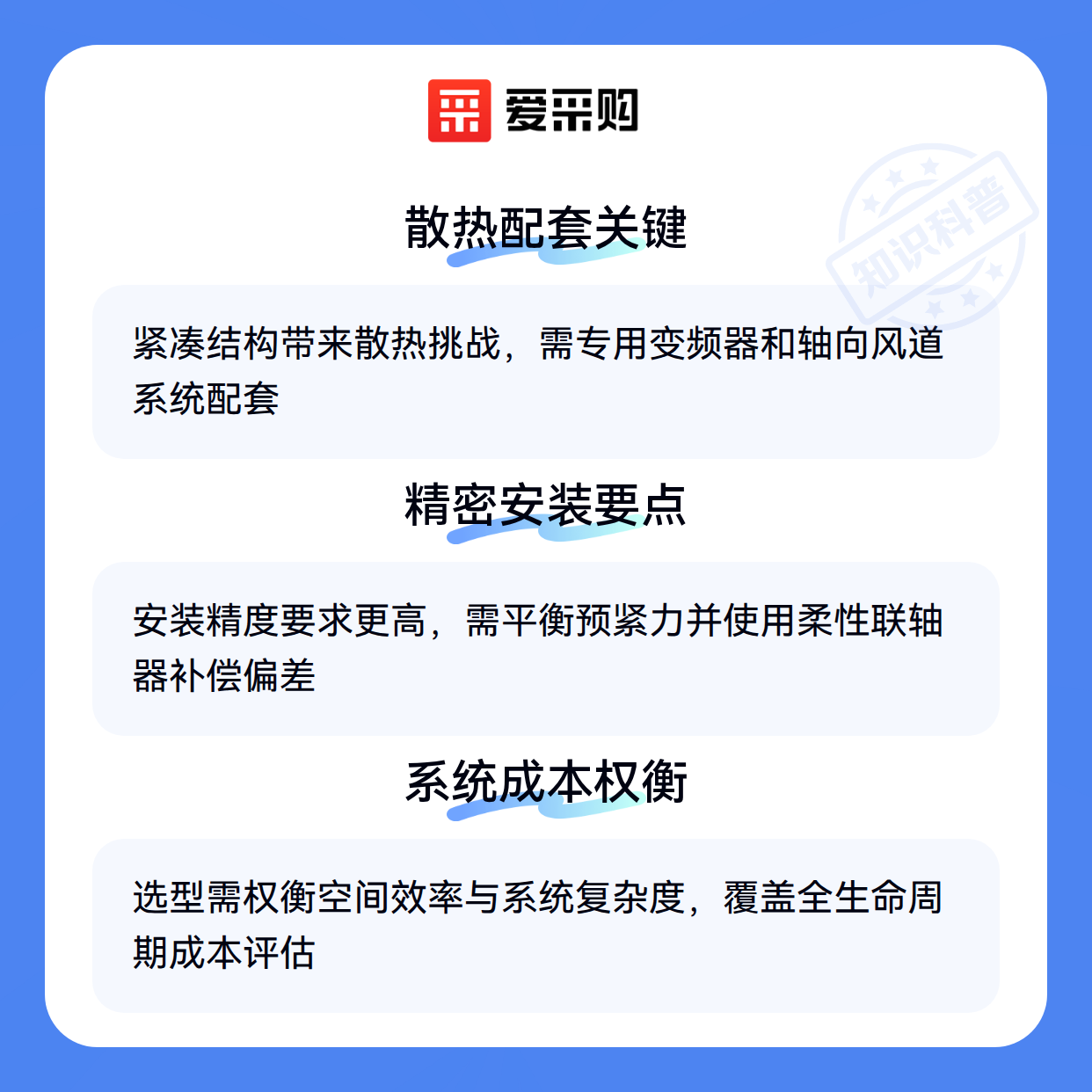 爱采购

散热配套关键

紧凑结构带来散热挑战，需专用变频器和轴向风道系统配套

精密安装要点

安装精度要求更高，需平衡预紧力并使用柔性联轴器补偿偏差

系统成本权衡

选型需权衡空间效率与系统复杂度，覆盖全生命周期成本评估

知识科普